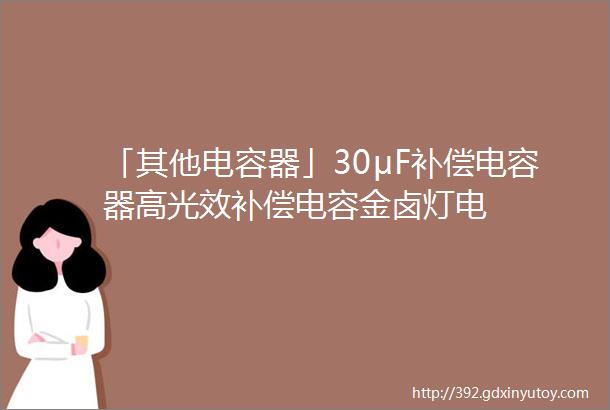 「其他电容器」30μF补偿电容器高光效补偿电容金卤灯电

http://392.gdxinyutoy.com